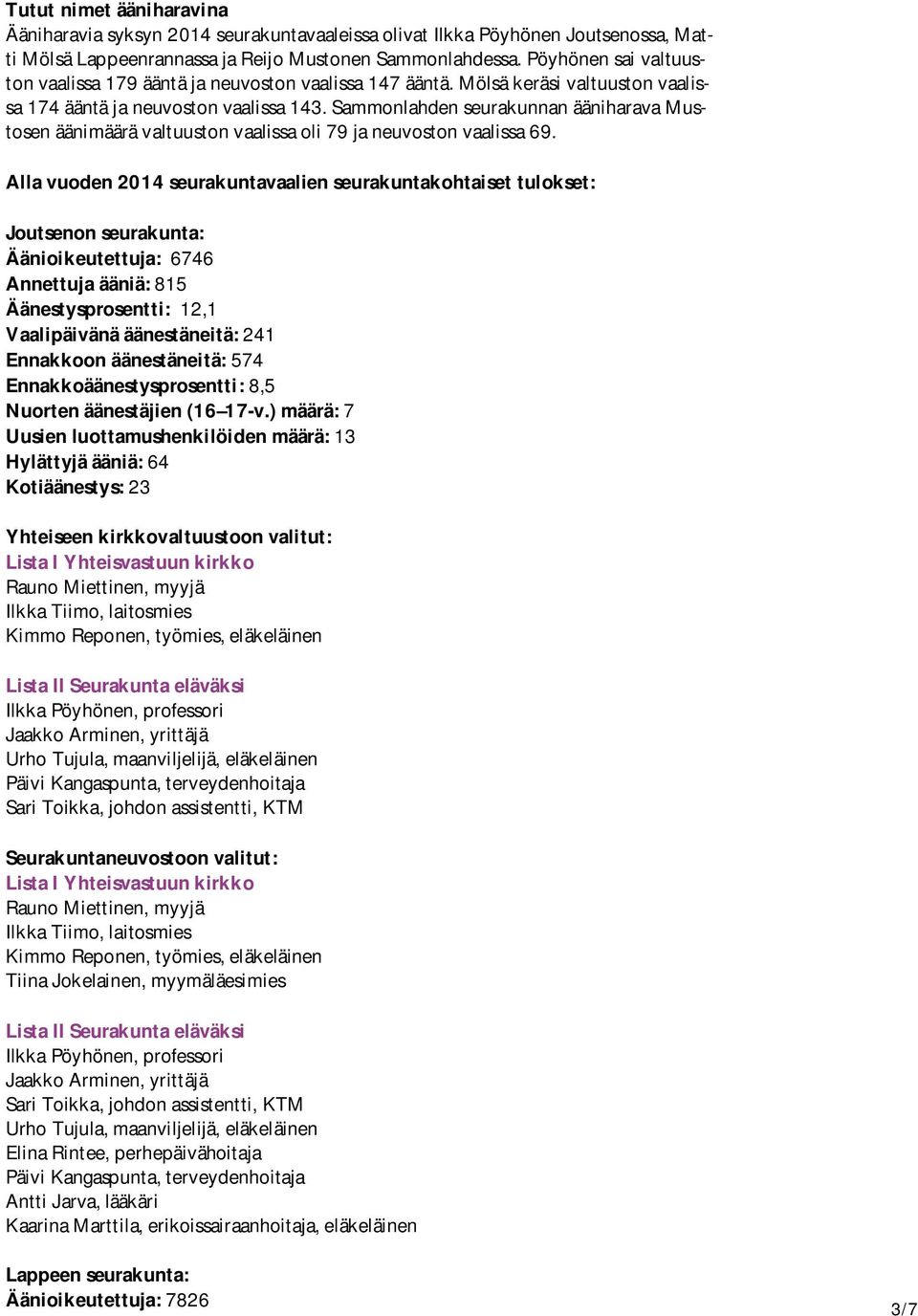 Tutut nimet ääniharavina
Ääniharavia syksyn 2014 seurakuntavaaleissa olivat Ilkka Pöyhönen Joutsenossa, Matti Mölsä Lappeenrannassa ja Reijo Mustonen Sammonlahdessa. Pöyhönen sai valtuuston vaalissa 179 ääntä ja neuvoston vaalissa 147 ääntä. Mölsä keräsi valtuuston vaalissa 174 ääntä ja neuvoston vaalissa 143. Sammonlahden seurakunnan ääniharava Mustosen äänimäärä valtuuston vaalissa oli 79 ja neuvoston vaalissa 69.

Alla vuoden 2014 seurakuntavaalien seurakuntakohtaiset tulokset:

Joutsenon seurakunta:
Äänioikeutettuja: 6746
Annettuja ääniä: 815
Äänestysprosentti: 12,1
Vaalipäivänä äänestäneitä: 241
Ennakkoon äänestäneitä: 574
Ennakkoäänestysprosentti: 8,5
Nuorten äänestäjien (16–17-v.) määrä: 7
Uusien luottamushenkilöiden määrä: 13
Hylättyjä ääniä: 64
Kotiäänestys: 23

Yhteiseen kirkkovaltuustoon valitut:
Lista I Yhteisvastuun kirkko
Rauno Miettinen, myyjä
Ilkka Tiimo, laitosmies
Kimmo Reponen, työmies, eläkeläinen

Lista II Seurakunta eläväksi
Ilkka Pöyhönen, professori
Jaakko Arminen, yrittäjä
Urho Tujula, maanviljelijä, eläkeläinen
Päivi Kangaspunta, terveydenhoitaja
Sari Toikka, johdon assistentti, KTM

Seurakuntaneuvostoon valitut:
Lista I Yhteisvastuun kirkko
Rauno Miettinen, myyjä
Ilkka Tiimo, laitosmies
Kimmo Reponen, työmies, eläkeläinen
Tiina Jokelainen, myymäläesimies

Lista II Seurakunta eläväksi
Ilkka Pöyhönen, professori
Jaakko Arminen, yrittäjä
Sari Toikka, johdon assistentti, KTM
Urho Tujula, maanviljelijä, eläkeläinen
Elina Rintee, perhepäivähoitaja
Päivi Kangaspunta, terveydenhoitaja
Antti Jarva, lääkäri
Kaarina Marttila, erikoissairaanhoitaja, eläkeläinen

Lappeen seurakunta:
Äänioikeutettuja: 7826

3/7